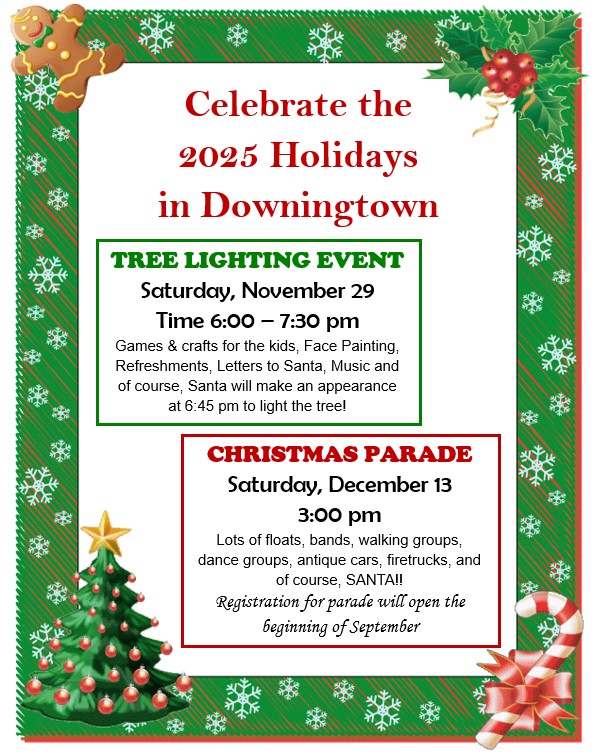 Celebrate the 2025 Holidays in Downingtown

TREE LIGHTING EVENT
Saturday, November 29
Time 6:00 – 7:30 pm
Games & crafts for the kids, Face Painting, Refreshments, Letters to Santa, Music and of course, Santa will make an appearance at 6:45 pm to light the tree!

CHRISTMAS PARADE
Saturday, December 13
3:00 pm
Lots of floats, bands, walking groups, dance groups, antique cars, firetrucks, and of course, SANTA!!
Registration for parade will open the beginning of September